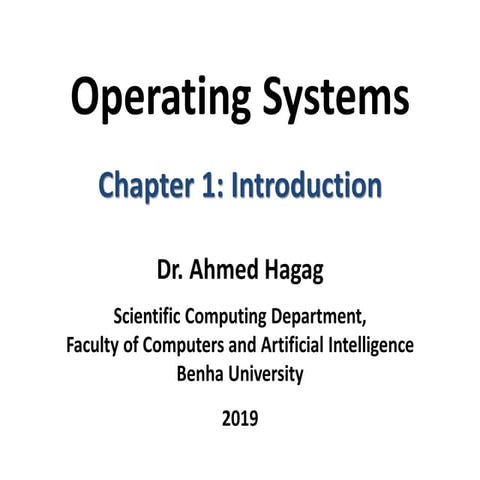 Operating Systems

Chapter 1: Introduction

Dr. Ahmed Hagag

Scientific Computing Department,
Faculty of Computers and Artificial Intelligence
Benha University

2019